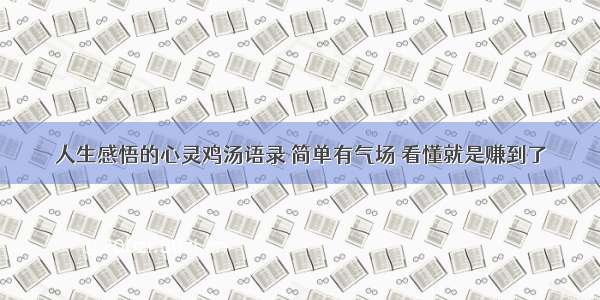 人生感悟的心灵鸡汤语录 简单有气场 看懂就是赚到了